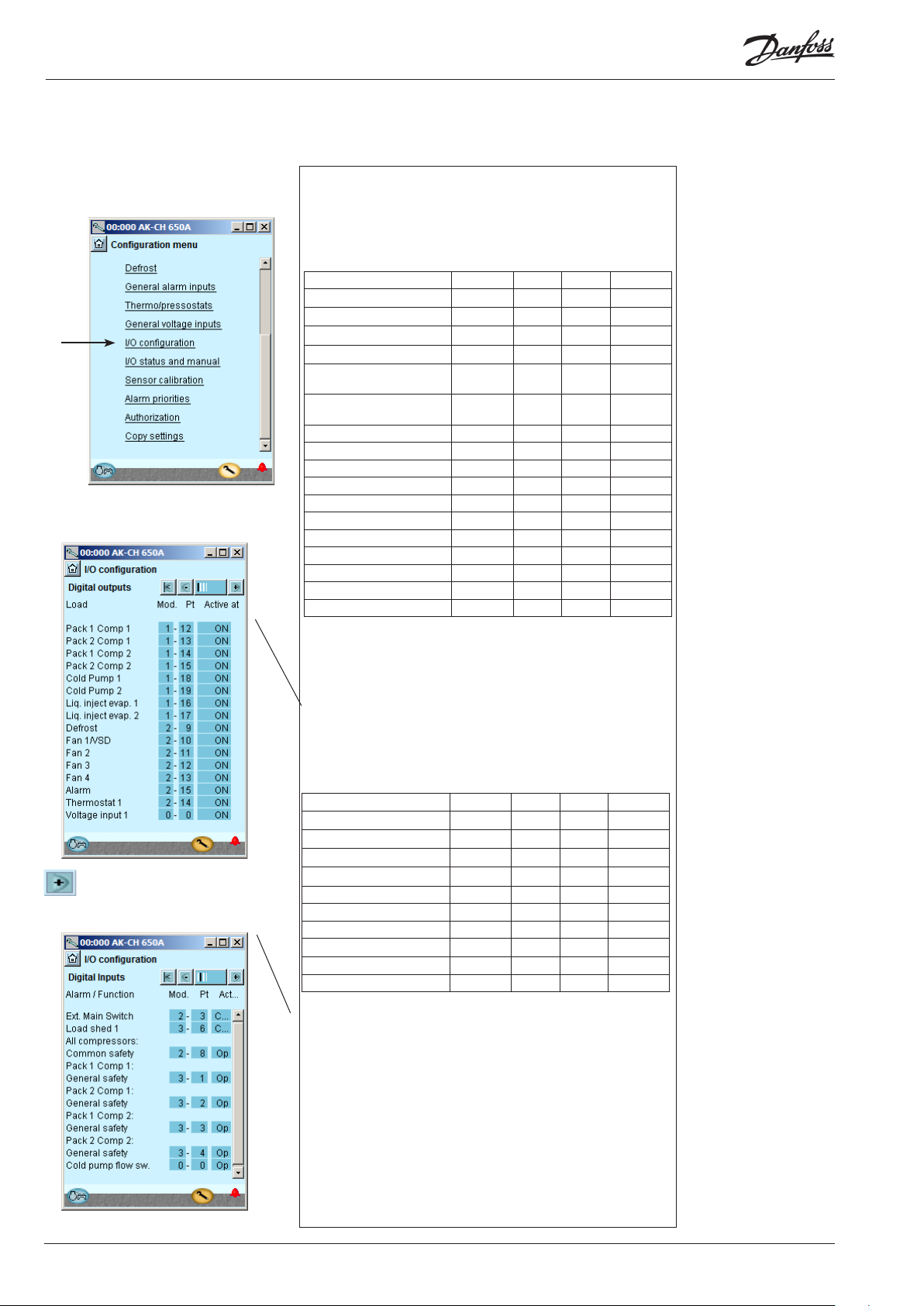 Danfoss

00:000 AK-CH 650A

Configuration menu

Defrost
General alarm inputs
Thermo/pressostats
General voltage inputs
I/O configuration
I/O status and manual
Sensor calibration
Alarm priorities
Authorization
Copy settings

00:000 AK-CH 650A

I/O configuration

Digital outputs

| Load | Mod. | Pt | Active at |
|---|---|---|---|
| Pack 1 Comp 1 | 1 - | 12 | ON |
| Pack 2 Comp 1 | 1 - | 13 | ON |
| Pack 1 Comp 2 | 1 - | 14 | ON |
| Pack 2 Comp 2 | 1 - | 15 | ON |
| Cold Pump 1 | 1 - | 18 | ON |
| Cold Pump 2 | 1 - | 19 | ON |
| Liq. inject evap. 1 | 1 - | 16 | ON |
| Liq. inject evap. 2 | 1 - | 17 | ON |
| Defrost | 2 - | 9 | ON |
| Fan 1/VSD | 2 - | 10 | ON |
| Fan 2 | 2 - | 11 | ON |
| Fan 3 | 2 - | 12 | ON |
| Fan 4 | 2 - | 13 | ON |
| Alarm | 2 - | 15 | ON |
| Thermostat 1 | 2 - | 14 | ON |
| Voltage input 1 | 0 - | 0 | ON |

00:000 AK-CH 650A

I/O configuration

Digital Inputs

| Alarm / Function | Mod. | Pt | Act... |
|---|---|---|---|
| Ext. Main Switch | 2 - | 3 | C... |
| Load shed 1 | 3 - | 6 | C... |
| All compressors: | | | |
| Common safety | 2 - | 8 | Op |
| Pack 1 Comp 1: | | | |
| General safety | 3 - | 1 | Op |
| Pack 2 Comp 1: | | | |
| General safety | 3 - | 2 | Op |
| Pack 1 Comp 2: | | | |
| General safety | 3 - | 3 | Op |
| Pack 2 Comp 2: | | | |
| General safety | 3 - | 4 | Op |
| Cold pump flow sw. | 0 - | 0 | Op |